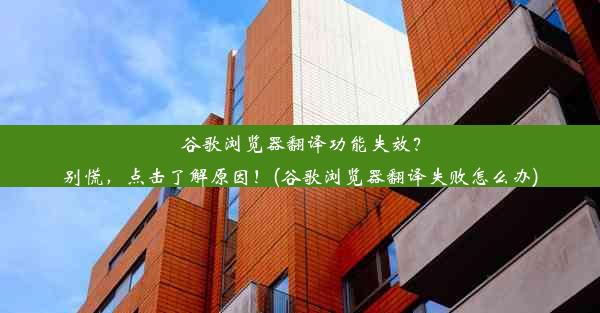 谷歌浏览器翻译功能失效？
别慌，点击了解原因！(谷歌浏览器翻译失败怎么办)